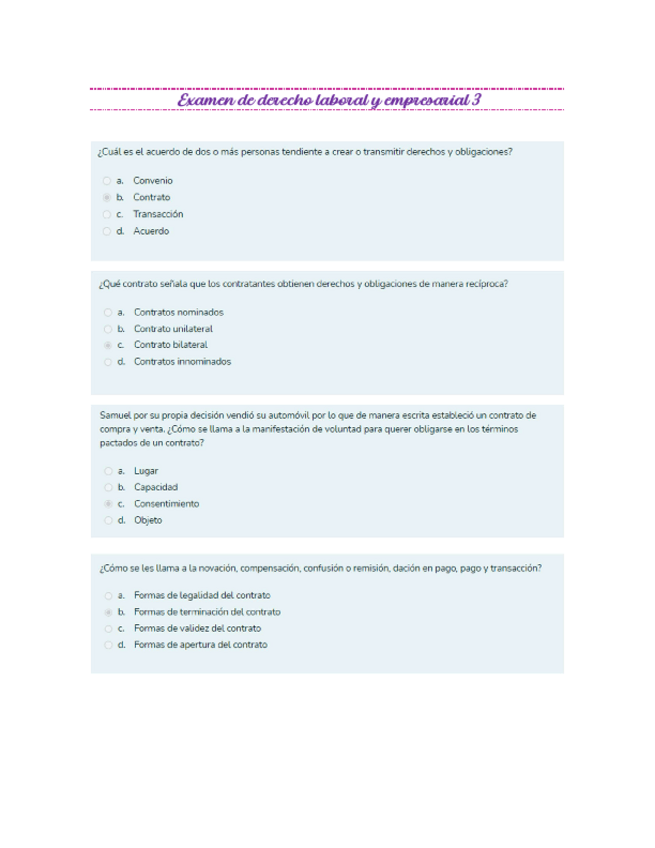 Examen de derecho laboral y empresarial 3

¿Cuál es el acuerdo de dos o más personas tendiente a crear o transmitir derechos y obligaciones?

a. Convenio
b. Contrato
c. Transacción
d. Acuerdo

¿Qué contrato señala que los contratantes obtienen derechos y obligaciones de manera recíproca?

a. Contratos nominados
b. Contrato unilateral
c. Contrato bilateral
d. Contratos innominados

Samuel por su propia decisión vendió su automóvil por lo que de manera escrita estableció un contrato de compra y venta. ¿Cómo se llama a la manifestación de voluntad para querer obligarse en los términos pactados de un contrato?

a. Lugar
b. Capacidad
c. Consentimiento
d. Objeto

¿Cómo se les llama a la novación, compensación, confusión o remisión, dación en pago, pago y transacción?

a. Formas de legalidad del contrato
b. Formas de terminación del contrato
c. Formas de validez del contrato
d. Formas de apertura del contrato